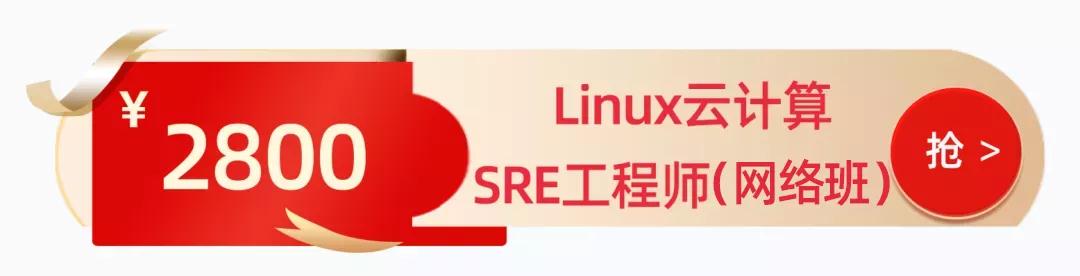 ¥ 2800

Linux云计算
SRE工程师(网络班)

抢 >